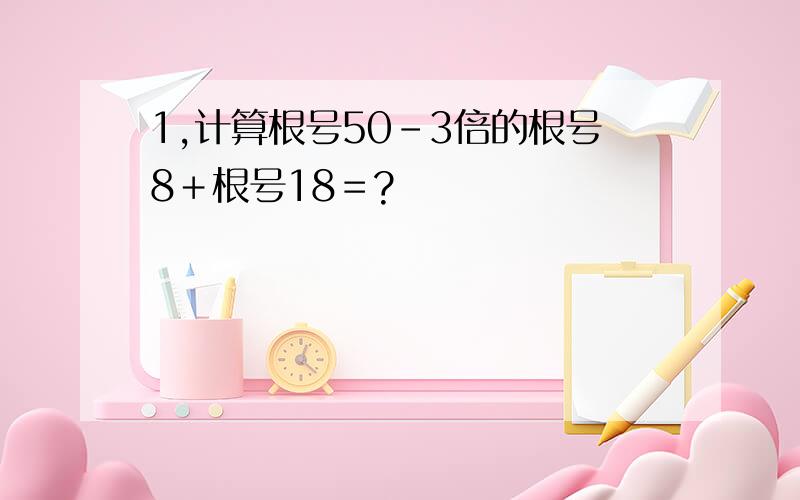 1,计算根号50－3倍的根号8＋根号18＝？